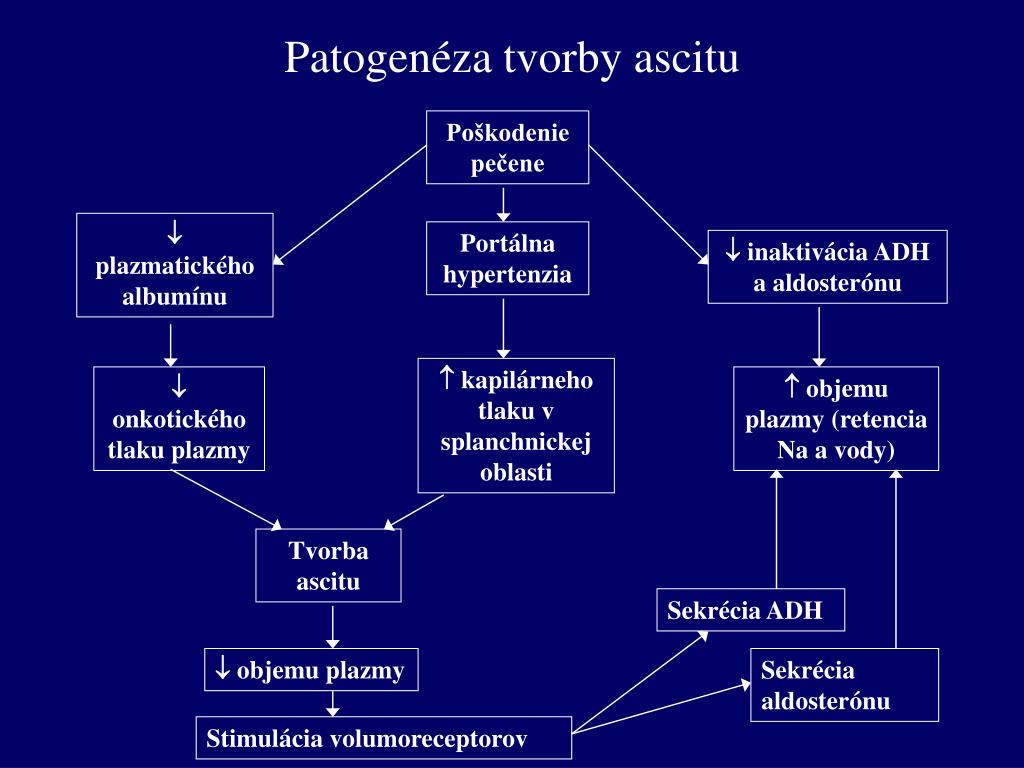 Patogenéza tvorby ascitu

Poškodenie pečene

↓ plazmatického albumínu

Portálna hypertenzia

↓ inaktivácia ADH a aldosterónu

↓ onkotického tlaku plazmy

↑ kapilárneho tlaku v splanchnickej oblasti

↑ objemu plazmy (retencia Na a vody)

Tvorba ascitu

Sekrécia ADH

↓ objemu plazmy

Sekrécia aldosterónu

Stimulácia volumoreceptorov